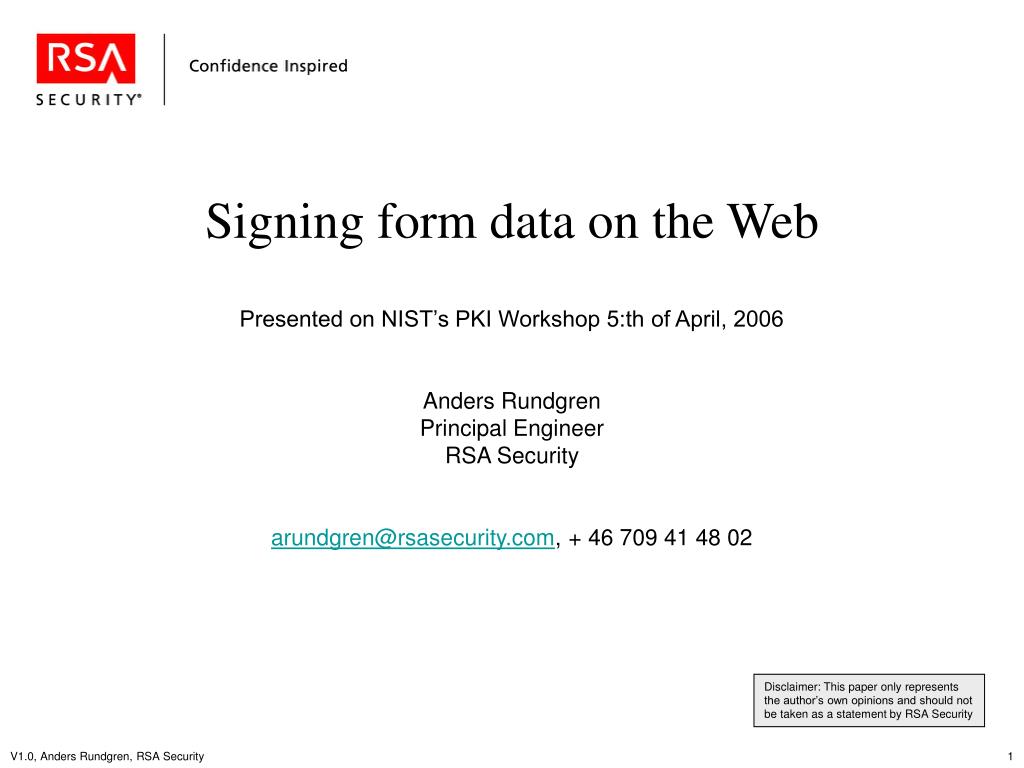 RSA
SECURITY®

Confidence Inspired

Signing form data on the Web

Presented on NIST's PKI Workshop 5:th of April, 2006

Anders Rundgren
Principal Engineer
RSA Security

arundgren@rsasecurity.com, + 46 709 41 48 02

Disclaimer: This paper only represents the author's own opinions and should not be taken as a statement by RSA Security

V1.0, Anders Rundgren, RSA Security

1